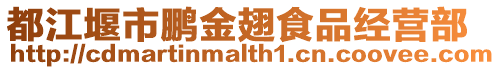 都江堰市鹏金翅食品经营部
http://cdmartinmalth1.cn.coovee.com